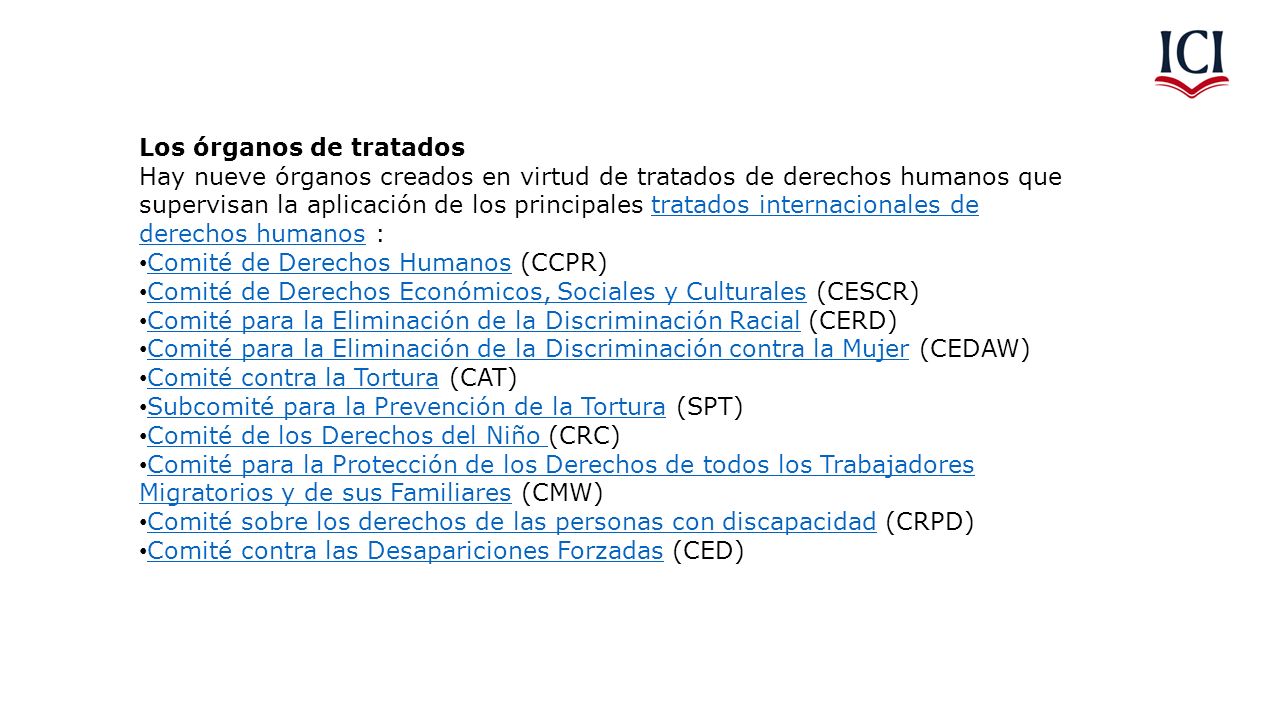 ICI

Los órganos de tratados
Hay nueve órganos creados en virtud de tratados de derechos humanos que supervisan la aplicación de los principales tratados internacionales de derechos humanos :
• Comité de Derechos Humanos (CCPR)
• Comité de Derechos Económicos, Sociales y Culturales (CESCR)
• Comité para la Eliminación de la Discriminación Racial (CERD)
• Comité para la Eliminación de la Discriminación contra la Mujer (CEDAW)
• Comité contra la Tortura (CAT)
• Subcomité para la Prevención de la Tortura (SPT)
• Comité de los Derechos del Niño (CRC)
• Comité para la Protección de los Derechos de todos los Trabajadores Migratorios y de sus Familiares (CMW)
• Comité sobre los derechos de las personas con discapacidad (CRPD)
• Comité contra las Desapariciones Forzadas (CED)